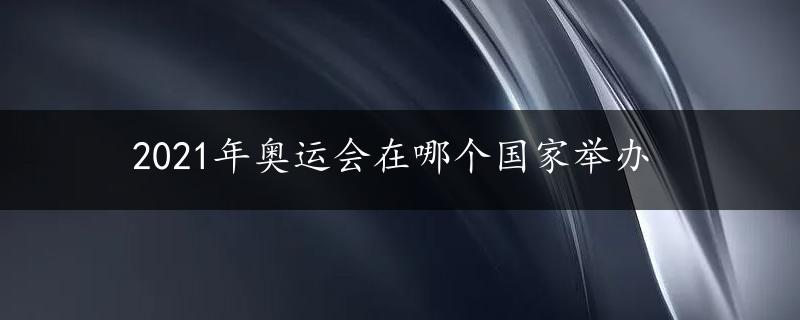 2021年奥运会在哪个国家举办